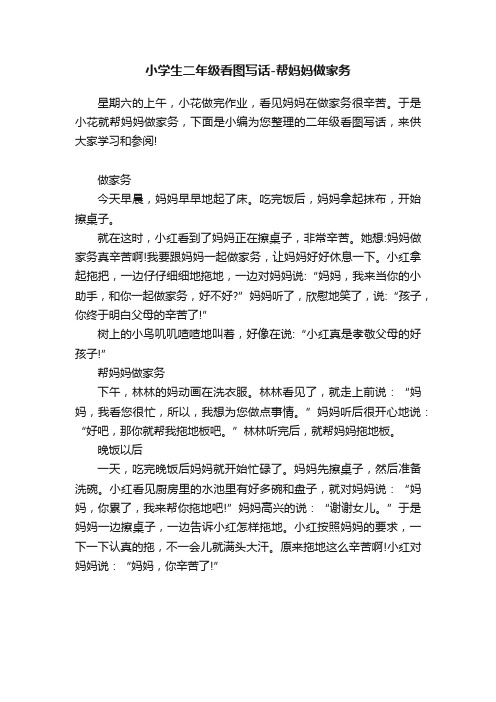 小学生二年级看图写话-帮妈妈做家务

星期六的上午，小花做完作业，看见妈妈在做家务很辛苦。于是小花就帮妈妈做家务，下面是小编为您整理的二年级看图写话，来供大家学习和参阅!

做家务

今天早晨，妈妈早早地起了床。吃完饭后，妈妈拿起抹布，开始擦桌子。

就在这时，小红看到了妈妈正在擦桌子，非常辛苦。她想:妈妈做家务真辛苦啊!我要跟妈妈一起做家务，让妈妈好好休息一下。小红拿起拖把，一边仔仔细细地拖地，一边对妈妈说:“妈妈，我来当你的小助手，和你一起做家务，好不好?”妈妈听了，欣慰地笑了，说:“孩子，你终于明白父母的辛苦了!”

树上的小鸟叽叽喳喳地叫着，好像在说:“小红真是孝敬父母的好孩子!”

帮妈妈做家务

下午，林林的妈动画在洗衣服。林林看见了，就走上前说：“妈妈，我看您很忙，所以，我想为您做点事情。”妈妈听后很开心地说：“好吧，那你就帮我拖地板吧。”林林听完后，就帮妈妈拖地板。

晚饭以后

一天，吃完晚饭后妈妈就开始忙碌了。妈妈先擦桌子，然后准备洗碗。小红看见厨房里的水池里有好多碗和盘子，就对妈妈说：“妈妈，你累了，我来帮你拖地吧!”妈妈高兴的说：“谢谢女儿。”于是妈妈一边擦桌子，一边告诉小红怎样拖地。小红按照妈妈的要求，一下一下认真的拖，不一会儿就满头大汗。原来拖地这么辛苦啊!小红对妈妈说：“妈妈，你辛苦了!”